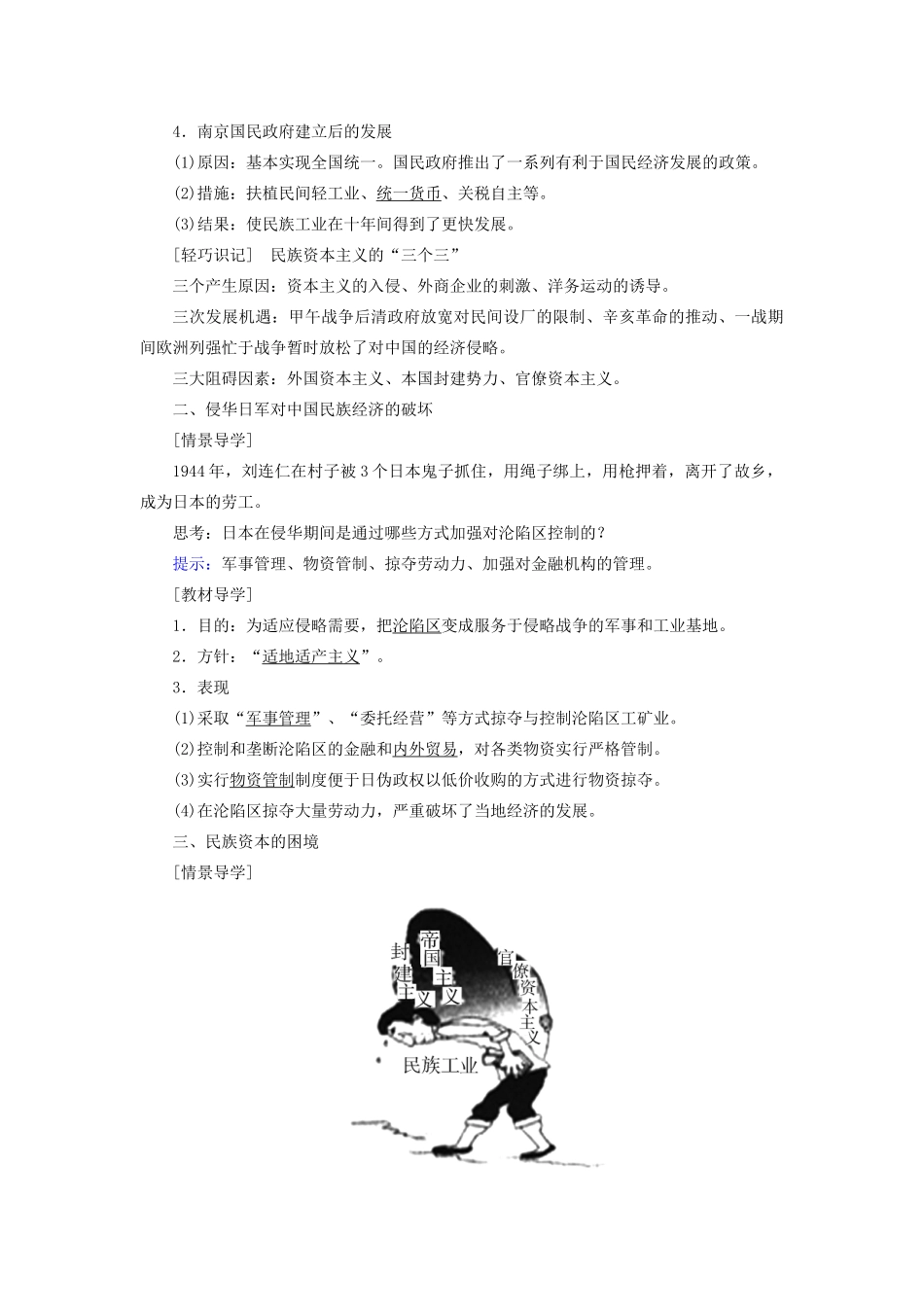 4．南京国民政府建立后的发展

(1)原因：基本实现全国统一。国民政府推出了一系列有利于国民经济发展的政策。

(2)措施：扶植民间轻工业、统一货币、关税自主等。

(3)结果：使民族工业在十年间得到了更快发展。

[轻巧识记]　民族资本主义的“三个三”

三个产生原因：资本主义的入侵、外商企业的刺激、洋务运动的诱导。

三次发展机遇：甲午战争后清政府放宽对民间设厂的限制、辛亥革命的推动、一战期间欧洲列强忙于战争暂时放松了对中国的经济侵略。

三大阻碍因素：外国资本主义、本国封建势力、官僚资本主义。

二、侵华日军对中国民族经济的破坏

[情景导学]

1944年，刘连仁在村子被3个日本鬼子抓住，用绳子绑上，用枪押着，离开了故乡，成为日本的劳工。

思考：日本在侵华期间是通过哪些方式加强对沦陷区控制的？

提示：军事管理、物资管制、掠夺劳动力、加强对金融机构的管理。

[教材导学]

1．目的：为适应侵略需要，把沦陷区变成服务于侵略战争的军事和工业基地。

2．方针：“适地适产主义”。

3．表现

(1)采取“军事管理”、“委托经营”等方式掠夺与控制沦陷区工矿业。

(2)控制和垄断沦陷区的金融和内外贸易，对各类物资实行严格管制。

(3)实行物资管制制度便于日伪政权以低价收购的方式进行物资掠夺。

(4)在沦陷区掠夺大量劳动力，严重破坏了当地经济的发展。

三、民族资本的困境

[情景导学]

封建主义

帝国主义

官僚资本主义

民族工业